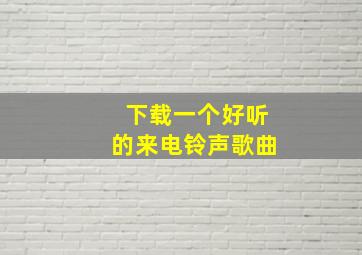 下载一个好听
的来电铃声歌曲